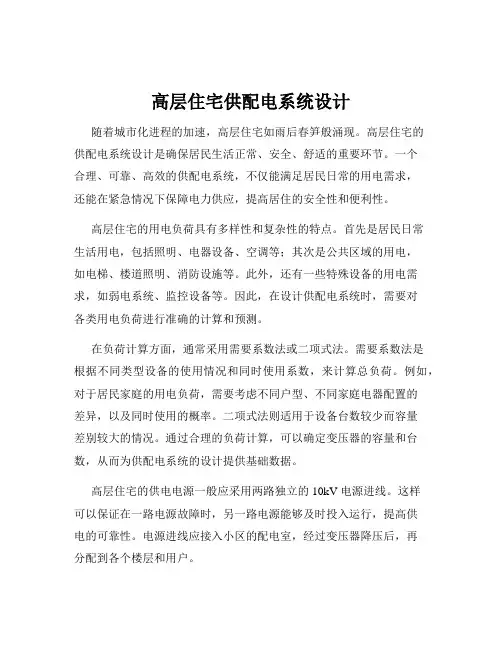 高层住宅供配电系统设计

随着城市化进程的加速，高层住宅如雨后春笋般涌现。高层住宅的供配电系统设计是确保居民生活正常、安全、舒适的重要环节。一个合理、可靠、高效的供配电系统，不仅能满足居民日常的用电需求，还能在紧急情况下保障电力供应，提高居住的安全性和便利性。

高层住宅的用电负荷具有多样性和复杂性的特点。首先是居民日常生活用电，包括照明、电器设备、空调等；其次是公共区域的用电，如电梯、楼道照明、消防设施等。此外，还有一些特殊设备的用电需求，如弱电系统、监控设备等。因此，在设计供配电系统时，需要对各类用电负荷进行准确的计算和预测。

在负荷计算方面，通常采用需要系数法或二项式法。需要系数法是根据不同类型设备的使用情况和同时使用系数，来计算总负荷。例如，对于居民家庭的用电负荷，需要考虑不同户型、不同家庭电器配置的差异，以及同时使用的概率。二项式法则适用于设备台数较少而容量差别较大的情况。通过合理的负荷计算，可以确定变压器的容量和台数，从而为供配电系统的设计提供基础数据。

高层住宅的供电电源一般应采用两路独立的 10kV 电源进线。这样可以保证在一路电源故障时，另一路电源能够及时投入运行，提高供电的可靠性。电源进线应接入小区的配电室，经过变压器降压后，再分配到各个楼层和用户。